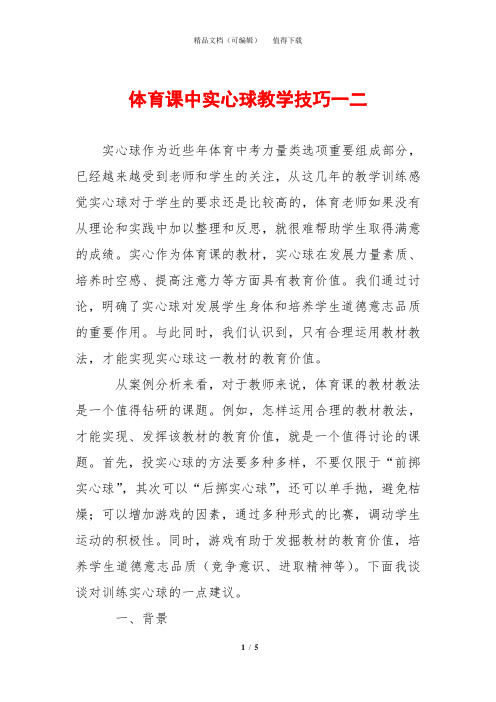 精品文档（可编辑）　　值得下载

体育课中实心球教学技巧一二

实心球作为近些年体育中考力量类选项重要组成部分，已经越来越受到老师和学生的关注，从这几年的教学训练感觉实心球对于学生的要求还是比较高的，体育老师如果没有从理论和实践中加以整理和反思，就很难帮助学生取得满意的成绩。实心作为体育课的教材，实心球在发展力量素质、培养时空感、提高注意力等方面具有教育价值。我们通过讨论，明确了实心球对发展学生身体和培养学生道德意志品质的重要作用。与此同时，我们认识到，只有合理运用教材教法，才能实现实心球这一教材的教育价值。

从案例分析来看，对于教师来说，体育课的教材教法是一个值得钻研的课题。例如，怎样运用合理的教材教法，才能实现、发挥该教材的教育价值，就是一个值得讨论的课题。首先，投实心球的方法要多种多样，不要仅限于“前掷实心球”，其次可以“后掷实心球”，还可以单手抛，避免枯燥；可以增加游戏的因素，通过多种形式的比赛，调动学生运动的积极性。同时，游戏有助于发掘教材的教育价值，培养学生道德意志品质（竞争意识、进取精神等）。下面我谈谈对训练实心球的一点建议。

一、背景

1 / 5